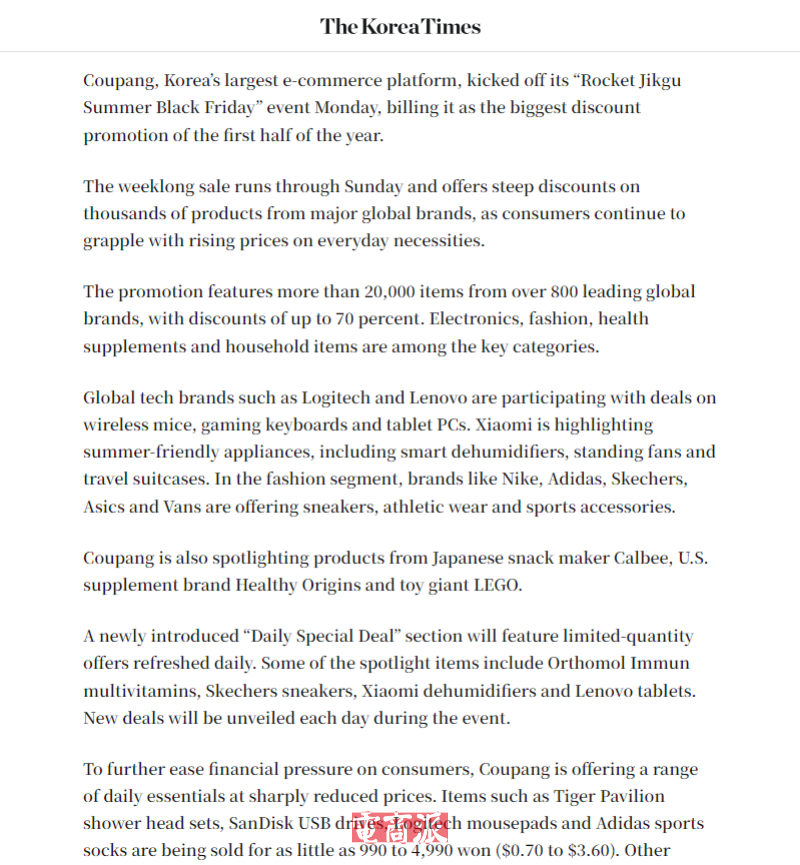 The Korea Times

Coupang, Korea's largest e-commerce platform, kicked off its "Rocket Jikgu Summer Black Friday" event Monday, billing it as the biggest discount promotion of the first half of the year.

The weeklong sale runs through Sunday and offers steep discounts on thousands of products from major global brands, as consumers continue to grapple with rising prices on everyday necessities.

The promotion features more than 20,000 items from over 800 leading global brands, with discounts of up to 70 percent. Electronics, fashion, health supplements and household items are among the key categories.

Global tech brands such as Logitech and Lenovo are participating with deals on wireless mice, gaming keyboards and tablet PCs. Xiaomi is highlighting summer-friendly appliances, including smart dehumidifiers, standing fans and travel suitcases. In the fashion segment, brands like Nike, Adidas, Skechers, Asics and Vans are offering sneakers, athletic wear and sports accessories.

Coupang is also spotlighting products from Japanese snack maker Calbee, U.S. supplement brand Healthy Origins and toy giant LEGO.

A newly introduced "Daily Special Deal" section will feature limited-quantity offers refreshed daily. Some of the spotlight items include Orthomol Immun multivitamins, Skechers sneakers, Xiaomi dehumidifiers and Lenovo tablets. New deals will be unveiled each day during the event.

To further ease financial pressure on consumers, Coupang is offering a range of daily essentials at sharply reduced prices. Items such as Tiger Pavilion shower head sets, SanDisk USB drives, Logitech mousepads and Adidas sports socks are being sold for as little as 990 to 4,990 won ($0.70 to $3.60). Other

電商派